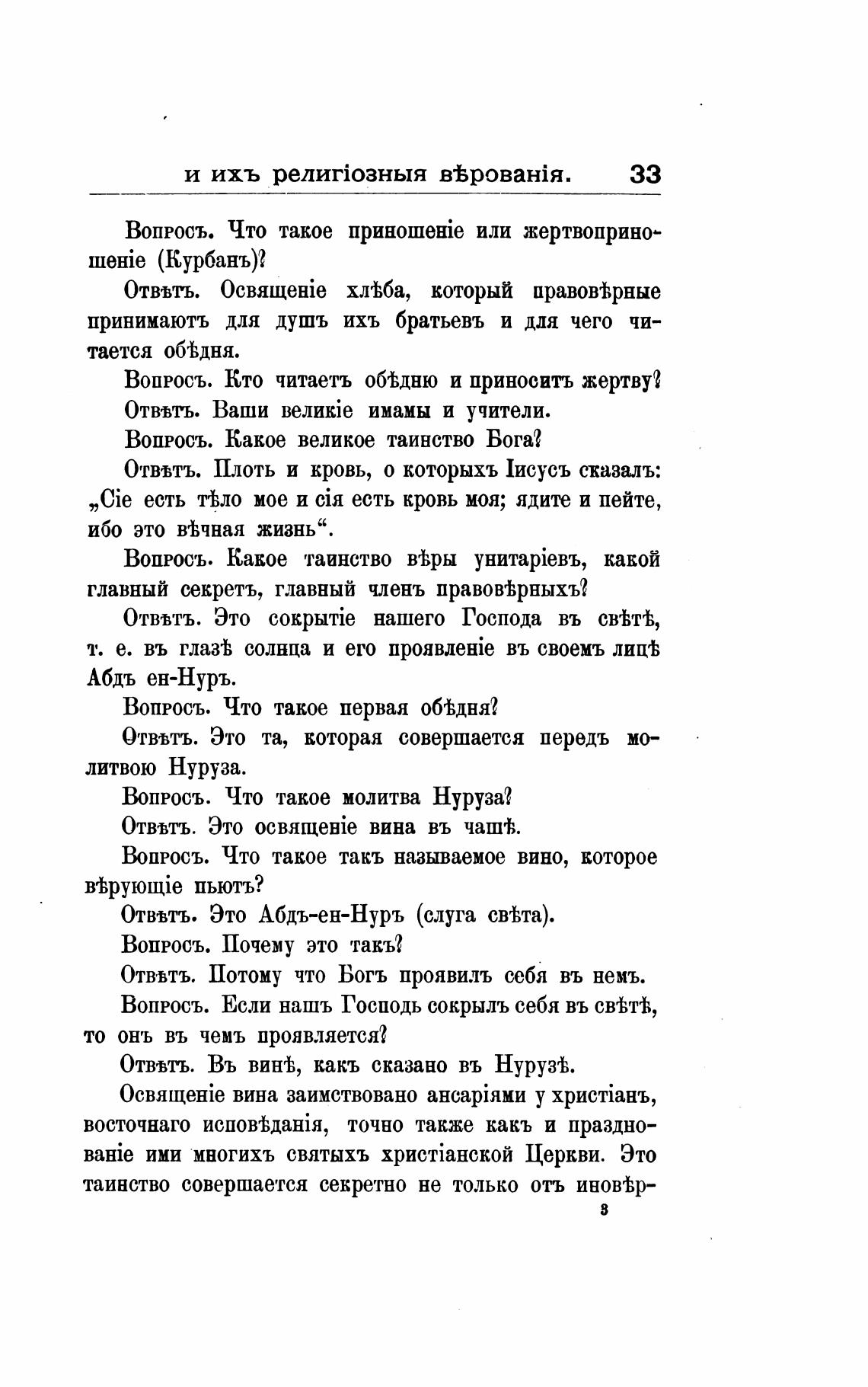 и ихъ религіозныя вѣрованія. 33

Вопросъ. Что такое приношеніе или жертвоприношеніе (Курбанъ)?

Отвѣтъ. Освященіе хлѣба, который правовѣрные принимаютъ для душъ ихъ братьевъ и для чего читается обѣдня.

Вопросъ. Кто читаетъ обѣдню и приноситъ жертву?

Отвѣтъ. Ваши великіе имамы и учители.

Вопросъ. Какое великое таинство Бога?

Отвѣтъ. Плоть и кровь, о которыхъ Іисусъ сказалъ: „Сіе есть тѣло мое и сія есть кровь моя; ядите и пейте, ибо это вѣчная жизнь“.

Вопросъ. Какое таинство вѣры унитаріевъ, какой главный секретъ, главный членъ правовѣрныхъ?

Отвѣтъ. Это сокрытіе нашего Господа въ свѣтѣ, т. е. въ глазѣ солнца и его проявленіе въ своемъ лицѣ Абдъ ен-Нуръ.

Вопросъ. Что такое первая обѣдня?

Отвѣтъ. Это та, которая совершается передъ молитвою Нуруза.

Вопросъ. Что такое молитва Нуруза?

Отвѣтъ. Это освященіе вина въ чашѣ.

Вопросъ. Что такое такъ называемое вино, которое вѣрующіе пьютъ?

Отвѣтъ. Это Абдъ-ен-Нуръ (слуга свѣта).

Вопросъ. Почему это такъ?

Отвѣтъ. Потому что Богъ проявилъ себя въ немъ.

Вопросъ. Если нашъ Господь сокрылъ себя въ свѣтѣ, то онъ въ чемъ проявляется?

Отвѣтъ. Въ винѣ, какъ сказано въ Нурузѣ.

Освященіе вина заимствовано ансаріями у христіанъ, восточнаго исповѣданія, точно также какъ и празднованіе ими многихъ святыхъ христіанской Церкви. Это таинство совершается секретно не только отъ иновѣр-

3